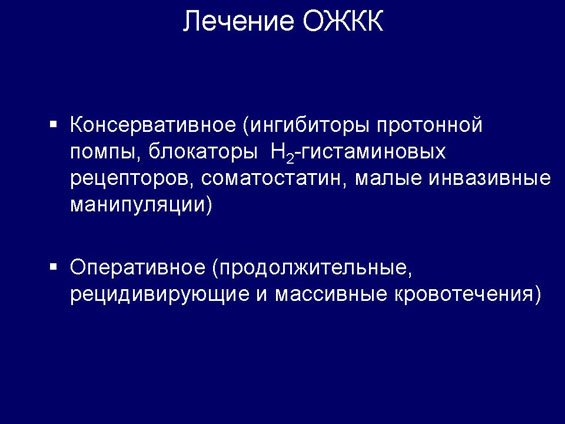 Лечение ОЖКК

▪ Консервативное (ингибиторы протонной помпы, блокаторы $H_2$-гистаминовых рецепторов, соматостатин, малые инвазивные манипуляции)

▪ Оперативное (продолжительные, рецидивирующие и массивные кровотечения)